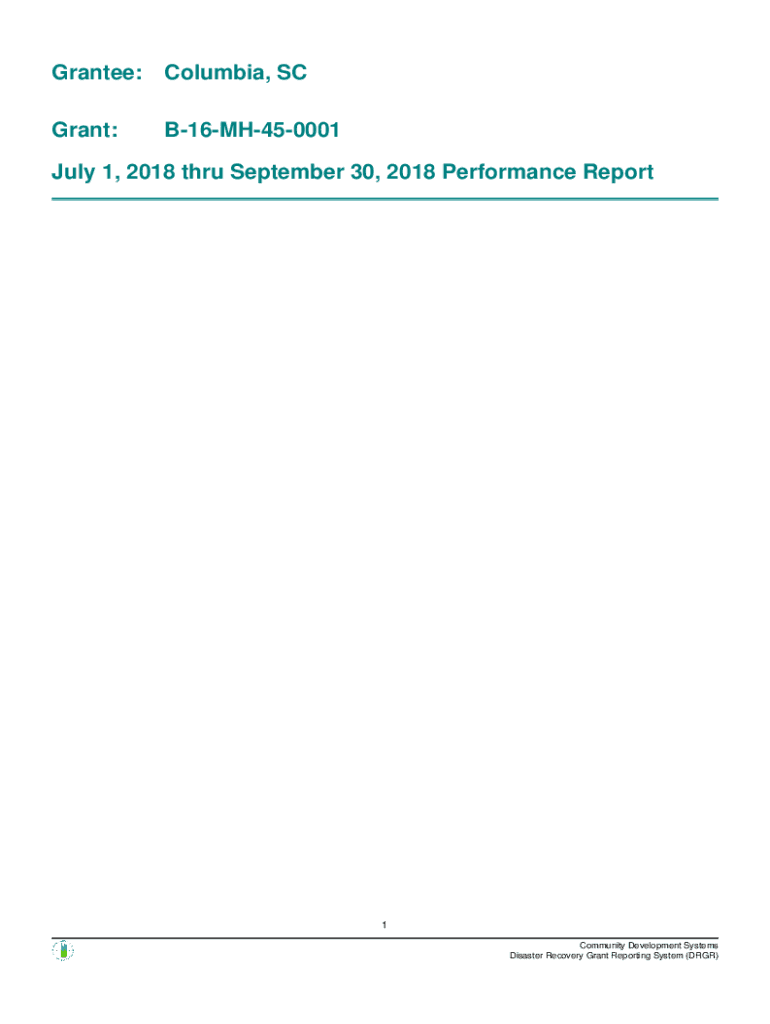 Grantee: Columbia, SC

Grant: B-16-MH-45-0001

July 1, 2018 thru September 30, 2018 Performance Report

1

Community Development Systems
Disaster Recovery Grant Reporting System (DRGR)